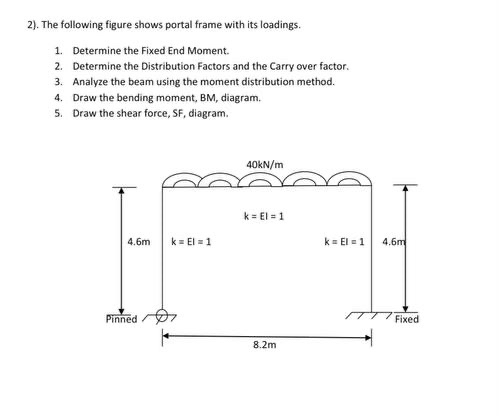 2). The following figure shows portal frame with its loadings.

1. Determine the Fixed End Moment.
2. Determine the Distribution Factors and the Carry over factor.
3. Analyze the beam using the moment distribution method.
4. Draw the bending moment, BM, diagram.
5. Draw the shear force, SF, diagram.

40kN/m

k = EI = 1

4.6m

k = EI = 1

k = EI = 1

4.6m

Pinned

Fixed

8.2m